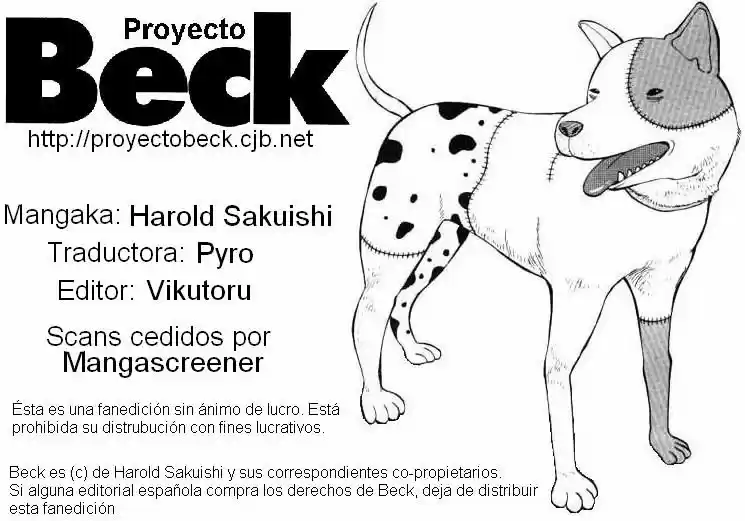 Proyecto
Beck
http://proyectobeck.cjb.net

Mangaka: Harold Sakuishi
Traductora: Pyro
Editor: Vikutoru

Scans cedidos por
Mangascreener

Ésta es una fanedición sin ánimo de lucro. Está prohibida su distrubución con fines lucrativos.

Beck es (c) de Harold Sakuishi y sus correspondientes co-propietarios. Si alguna editorial española compra los derechos de Beck, deja de distribuir esta fanedición